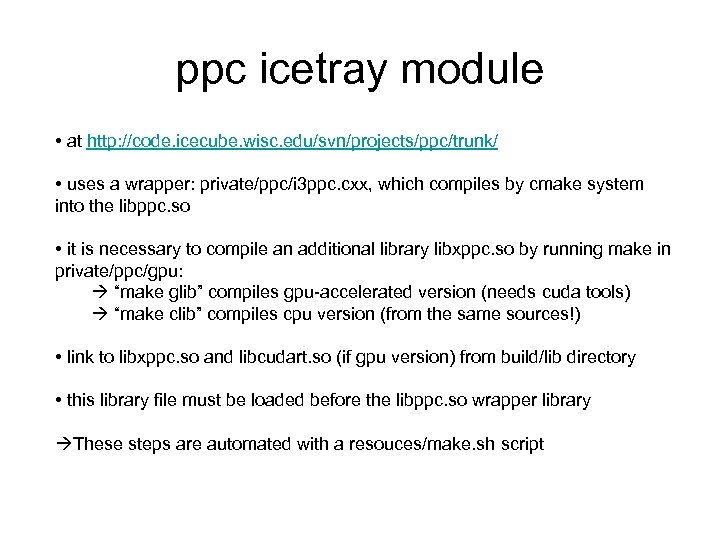 ppc icetray module

• at http://code.icecube.wisc.edu/svn/projects/ppc/trunk/

• uses a wrapper: private/ppc/i3ppc.cxx, which compiles by cmake system into the libppc.so

• it is necessary to compile an additional library libxppc.so by running make in private/ppc/gpu:
→ "make glib" compiles gpu-accelerated version (needs cuda tools)
→ "make clib" compiles cpu version (from the same sources!)

• link to libxppc.so and libcudart.so (if gpu version) from build/lib directory

• this library file must be loaded before the libppc.so wrapper library

→These steps are automated with a resouces/make.sh script